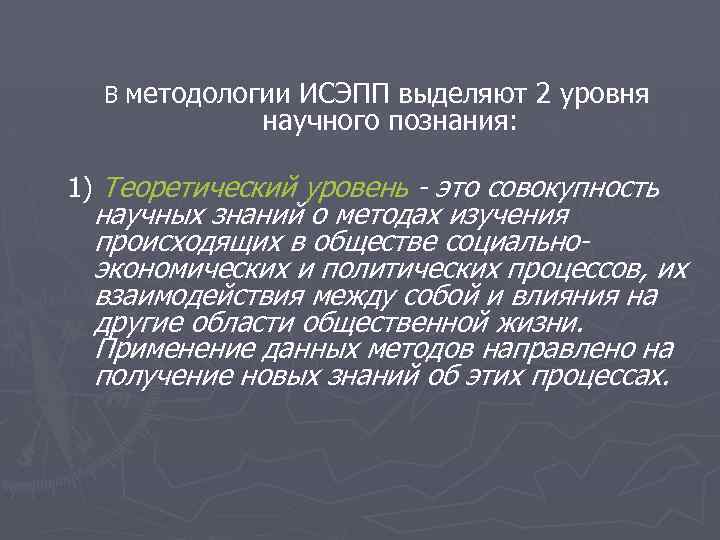 В методологии ИСЭПП выделяют 2 уровня научного познания:

1) Теоретический уровень - это совокупность научных знаний о методах изучения происходящих в обществе социально-экономических и политических процессов, их взаимодействия между собой и влияния на другие области общественной жизни. Применение данных методов направлено на получение новых знаний об этих процессах.